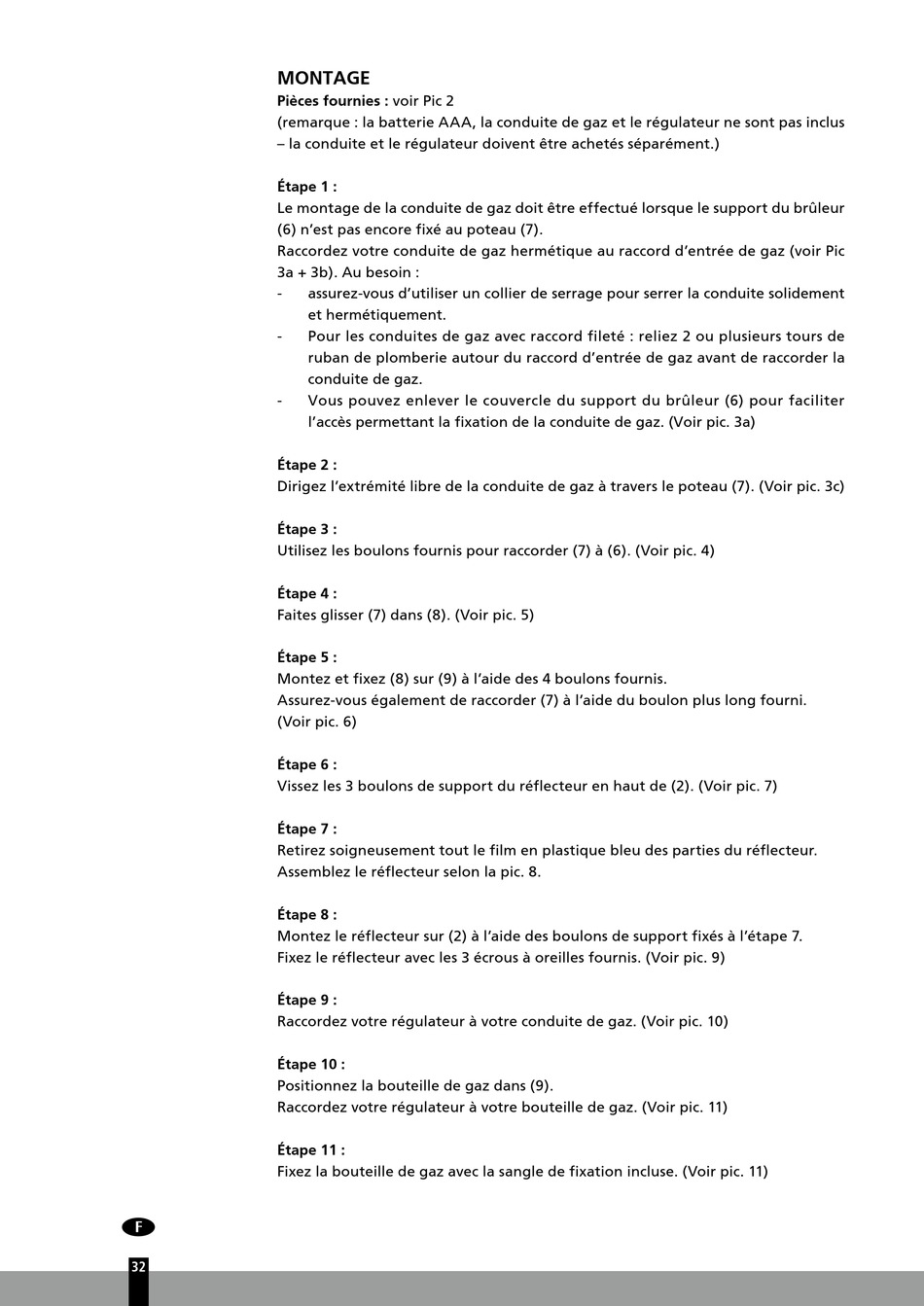 MONTAGE
Pièces fournies : voir Pic 2
(remarque : la batterie AAA, la conduite de gaz et le régulateur ne sont pas inclus – la conduite et le régulateur doivent être achetés séparément.)

Étape 1 :
Le montage de la conduite de gaz doit être effectué lorsque le support du brûleur (6) n'est pas encore fixé au poteau (7).
Raccordez votre conduite de gaz hermétique au raccord d'entrée de gaz (voir Pic 3a + 3b). Au besoin :
- assurez-vous d'utiliser un collier de serrage pour serrer la conduite solidement et hermétiquement.
- Pour les conduites de gaz avec raccord fileté : reliez 2 ou plusieurs tours de ruban de plomberie autour du raccord d'entrée de gaz avant de raccorder la conduite de gaz.
- Vous pouvez enlever le couvercle du support du brûleur (6) pour faciliter l'accès permettant la fixation de la conduite de gaz. (Voir pic. 3a)

Étape 2 :
Dirigez l'extrémité libre de la conduite de gaz à travers le poteau (7). (Voir pic. 3c)

Étape 3 :
Utilisez les boulons fournis pour raccorder (7) à (6). (Voir pic. 4)

Étape 4 :
Faites glisser (7) dans (8). (Voir pic. 5)

Étape 5 :
Montez et fixez (8) sur (9) à l'aide des 4 boulons fournis.
Assurez-vous également de raccorder (7) à l'aide du boulon plus long fourni. (Voir pic. 6)

Étape 6 :
Vissez les 3 boulons de support du réflecteur en haut de (2). (Voir pic. 7)

Étape 7 :
Retirez soigneusement tout le film en plastique bleu des parties du réflecteur.
Assemblez le réflecteur selon la pic. 8.

Étape 8 :
Montez le réflecteur sur (2) à l'aide des boulons de support fixés à l'étape 7.
Fixez le réflecteur avec les 3 écrous à oreilles fournis. (Voir pic. 9)

Étape 9 :
Raccordez votre régulateur à votre conduite de gaz. (Voir pic. 10)

Étape 10 :
Positionnez la bouteille de gaz dans (9).
Raccordez votre régulateur à votre bouteille de gaz. (Voir pic. 11)

Étape 11 :
Fixez la bouteille de gaz avec la sangle de fixation incluse. (Voir pic. 11)

F
32